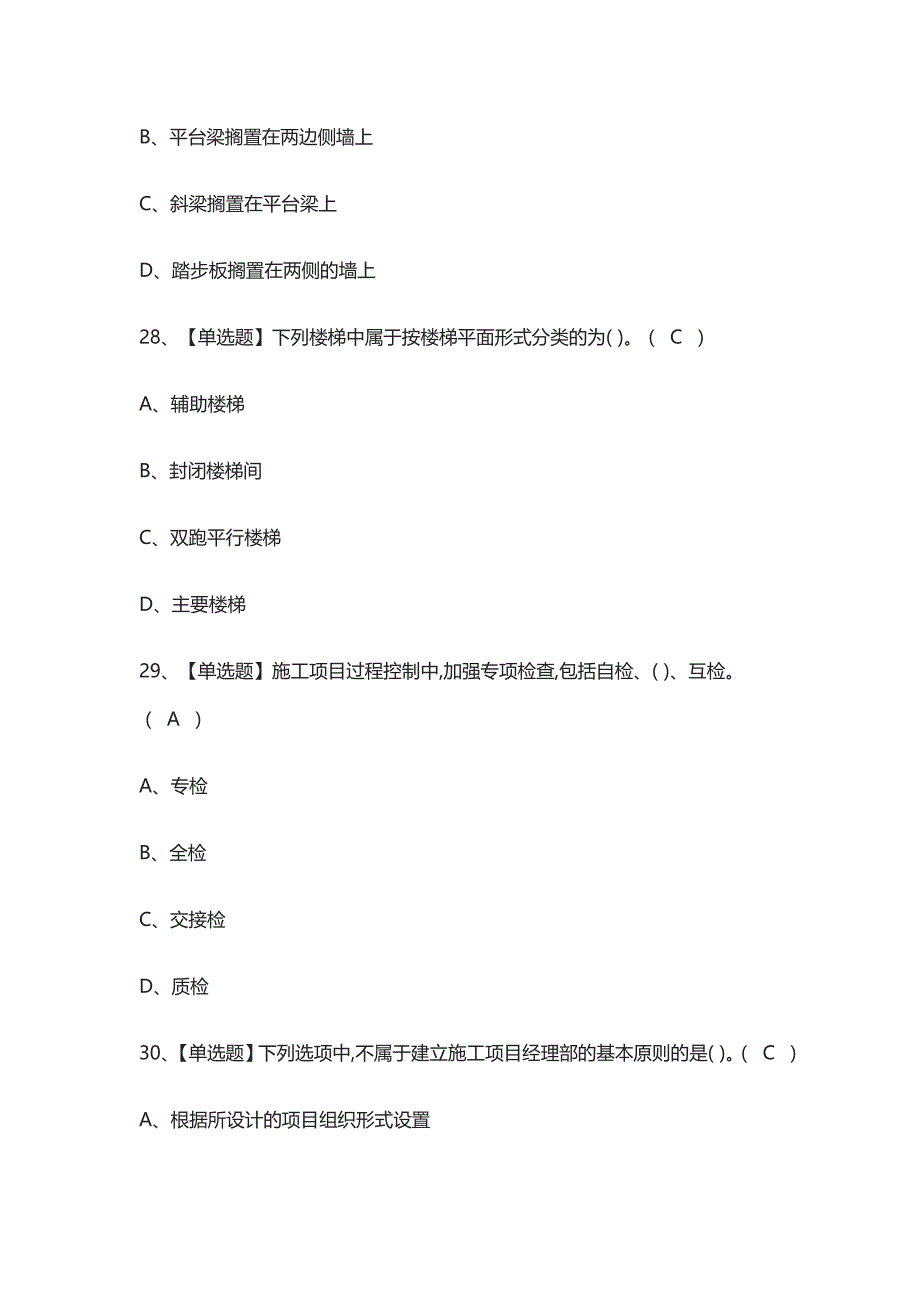 B、平台梁搁置在两边侧墙上

C、斜梁搁置在平台梁上

D、踏步板搁置在两侧的墙上

28、【单选题】下列楼梯中属于按楼梯平面形式分类的为( )。（ C ）

A、辅助楼梯

B、封闭楼梯间

C、双跑平行楼梯

D、主要楼梯

29、【单选题】施工项目过程控制中,加强专项检查,包括自检、( )、互检。（ A ）

A、专检

B、全检

C、交接检

D、质检

30、【单选题】下列选项中,不属于建立施工项目经理部的基本原则的是( )。（ C ）

A、根据所设计的项目组织形式设置